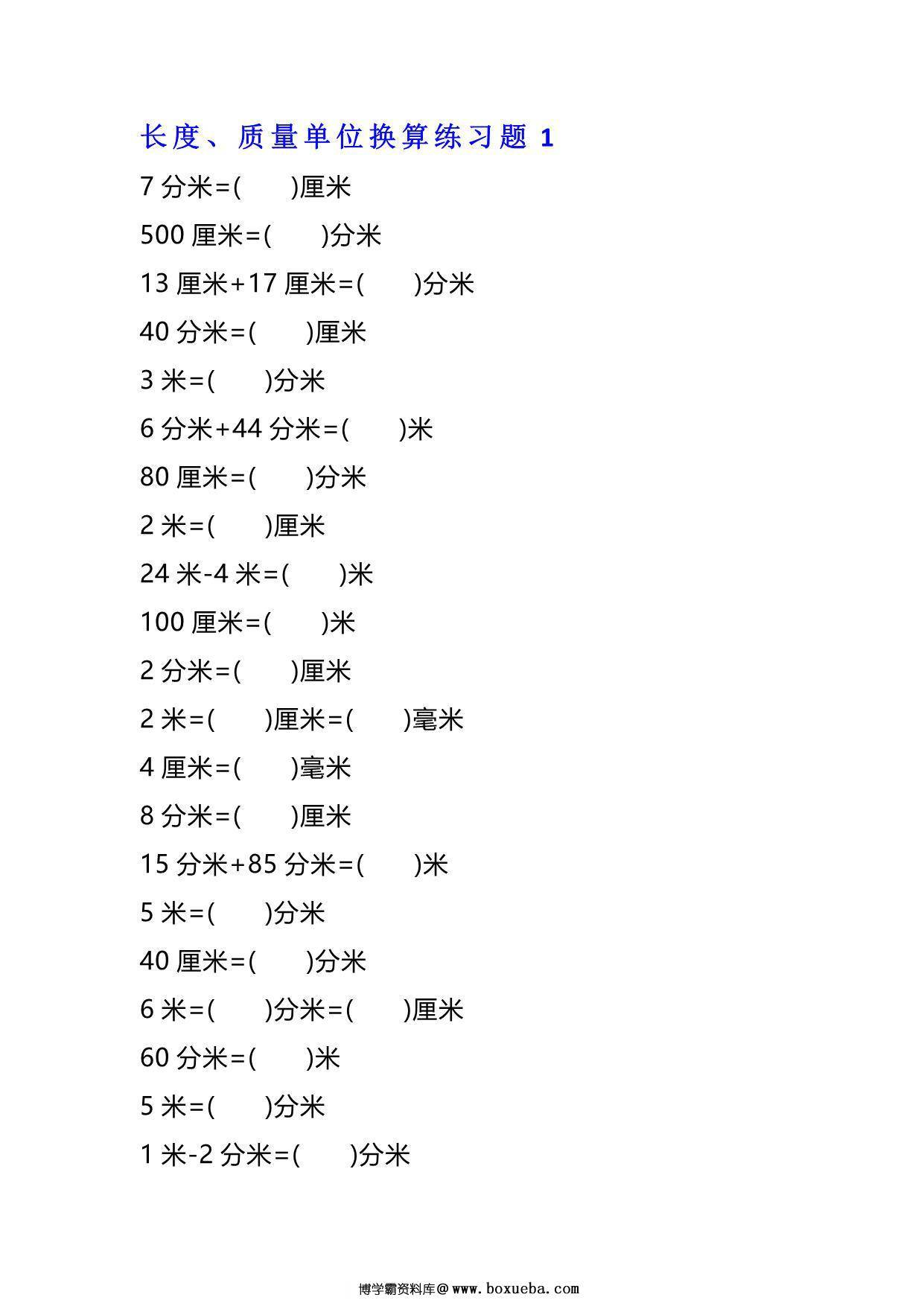 长度、质量单位换算练习题 1

7 分米=(　　)厘米

500 厘米=(　　)分米

13 厘米+17 厘米=(　　)分米

40 分米=(　　)厘米

3 米=(　　)分米

6 分米+44 分米=(　　)米

80 厘米=(　　)分米

2 米=(　　)厘米

24 米-4 米=(　　)米

100 厘米=(　　)米

2 分米=(　　)厘米

2 米=(　　)厘米=(　　)毫米

4 厘米=(　　)毫米

8 分米=(　　)厘米

15 分米+85 分米=(　　)米

5 米=(　　)分米

40 厘米=(　　)分米

6 米=(　　)分米=(　　)厘米

60 分米=(　　)米

5 米=(　　)分米

1 米-2 分米=(　　)分米

博学霸资料库@www.boxueba.com